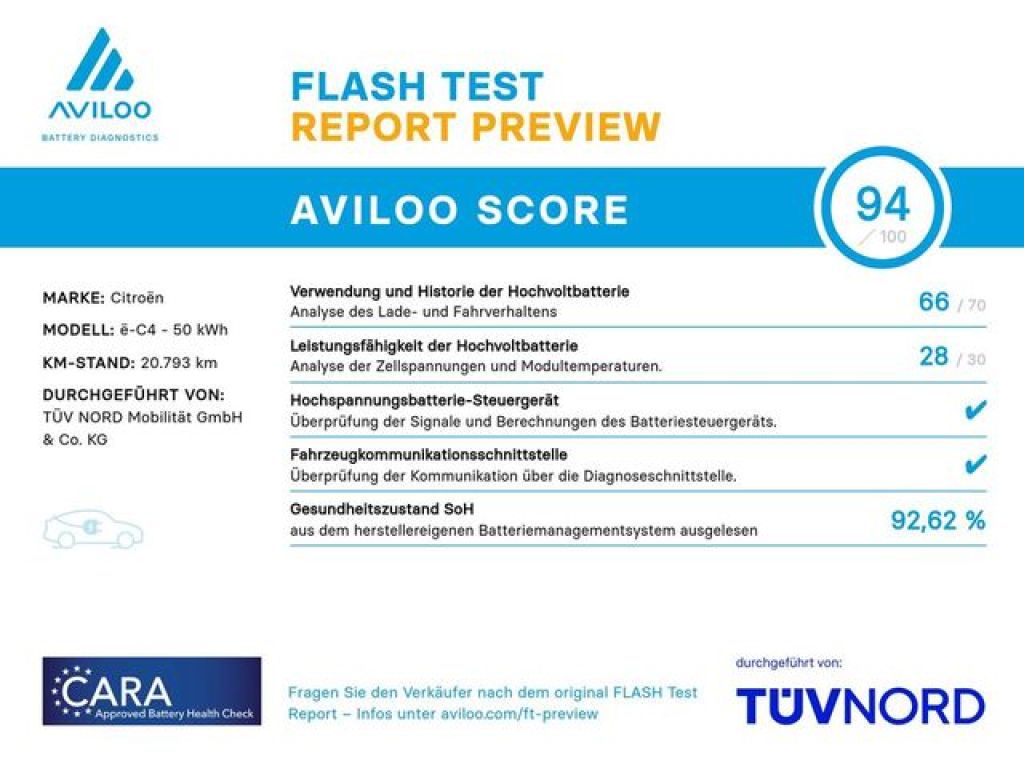 AVILOO
BATTERY DIAGNOSTICS

FLASH TEST
REPORT PREVIEW

AVILOO SCORE

94
/ 100

MARKE: Citroën
MODELL: ë-C4 - 50 kWh
KM-STAND: 20.793 km
DURCHGEFÜHRT VON:
TÜV NORD Mobilität GmbH & Co. KG

Verwendung und Historie der Hochvoltbatterie
Analyse des Lade- und Fahrverhaltens
66 / 70

Leistungsfähigkeit der Hochvoltbatterie
Analyse der Zellspannungen und Modultemperaturen.
28 / 30

Hochspannungsbatterie-Steuergerät
Überprüfung der Signale und Berechnungen des Batteriesteuergeräts.
✔

Fahrzeugkommunikationsschnittstelle
Überprüfung der Kommunikation über die Diagnoseschnittstelle.
✔

Gesundheitszustand SoH
aus dem herstellereigenen Batteriemanagementsystem ausgelesen
92,62 %

CARA
Approved Battery Health Check

Fragen Sie den Verkäufer nach dem original FLASH Test Report – Infos unter aviloo.com/ft-preview

durchgeführt von:
TÜVNORD